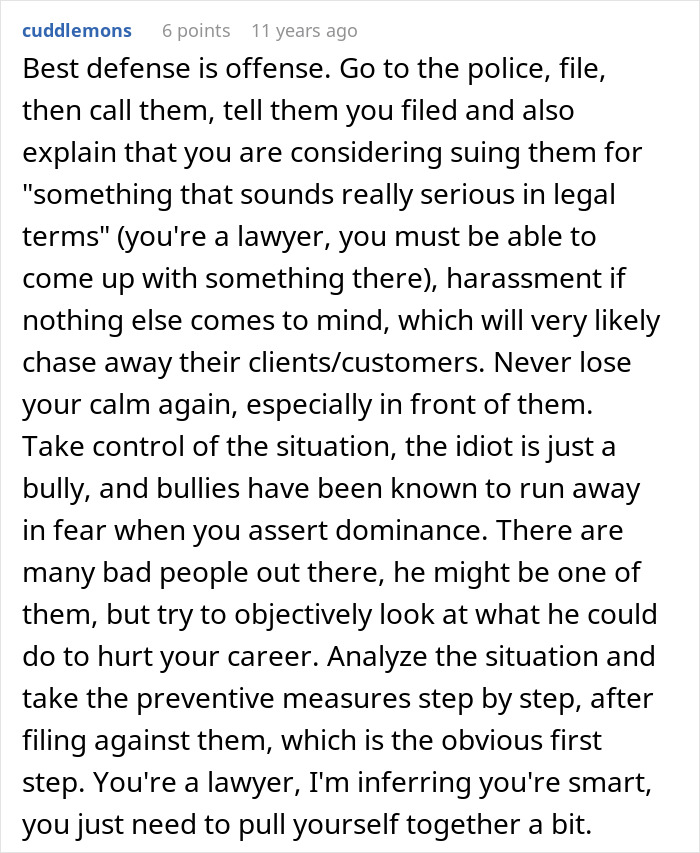 cuddlemons 6 points 11 years ago

Best defense is offense. Go to the police, file, then call them, tell them you filed and also explain that you are considering suing them for "something that sounds really serious in legal terms" (you're a lawyer, you must be able to come up with something there), harassment if nothing else comes to mind, which will very likely chase away their clients/customers. Never lose your calm again, especially in front of them. Take control of the situation, the idiot is just a bully, and bullies have been known to run away in fear when you assert dominance. There are many bad people out there, he might be one of them, but try to objectively look at what he could do to hurt your career. Analyze the situation and take the preventive measures step by step, after filing against them, which is the obvious first step. You're a lawyer, I'm inferring you're smart, you just need to pull yourself together a bit.